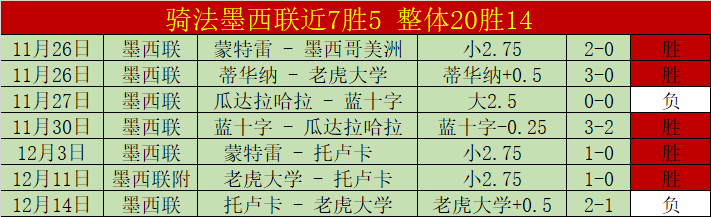 骑法墨西联近7胜5 整体20胜14

| 11月26日 | 墨西联 | 蒙特雷 - 墨西哥美洲 | 小2.75 | 2-0 | 胜 |
|---|---|---|---|---|---|
| 11月26日 | 墨西联 | 蒂华纳 - 老虎大学 | 蒂华纳+0.5 | 3-0 | 胜 |
| 11月27日 | 墨西联 | 瓜达拉哈拉 - 蓝十字 | 大2.5 | 0-0 | 负 |
| 11月30日 | 墨西联 | 蓝十字 - 瓜达拉哈拉 | 蓝十字-0.25 | 3-2 | 胜 |
| 12月3日 | 墨西联 | 蒙特雷 - 托卢卡 | 小2.75 | 1-0 | 胜 |
| 12月11日 | 墨西联附 | 老虎大学 - 托卢卡 | 小2.75 | 1-0 | 胜 |
| 12月14日 | 墨西联 | 托卢卡 - 老虎大学 | 老虎大学+0.5 | 2-1 | 负 |